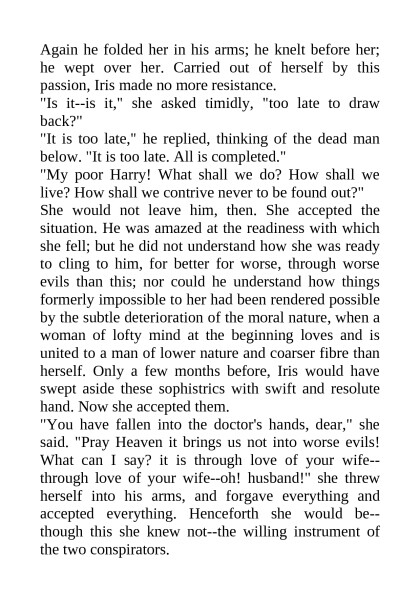 Again he folded her in his arms; he knelt before her; he wept over her. Carried out of herself by this passion, Iris made no more resistance.

"Is it--is it," she asked timidly, "too late to draw back?"

"It is too late," he replied, thinking of the dead man below. "It is too late. All is completed."

"My poor Harry! What shall we do? How shall we live? How shall we contrive never to be found out?"

She would not leave him, then. She accepted the situation. He was amazed at the readiness with which she fell; but he did not understand how she was ready to cling to him, for better for worse, through worse evils than this; nor could he understand how things formerly impossible to her had been rendered possible by the subtle deterioration of the moral nature, when a woman of lofty mind at the beginning loves and is united to a man of lower nature and coarser fibre than herself. Only a few months before, Iris would have swept aside these sophistrics with swift and resolute hand. Now she accepted them.

"You have fallen into the doctor's hands, dear," she said. "Pray Heaven it brings us not into worse evils! What can I say? it is through love of your wife--through love of your wife--oh! husband!" she threw herself into his arms, and forgave everything and accepted everything. Henceforth she would be--though this she knew not--the willing instrument of the two conspirators.